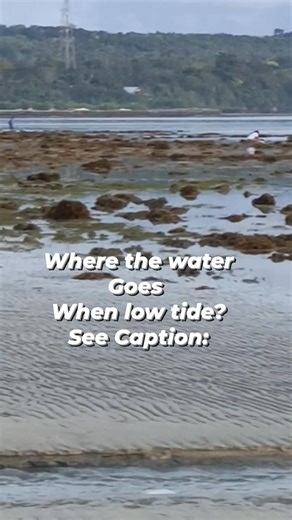 Where the water
Goes
When low tide?
See Caption: